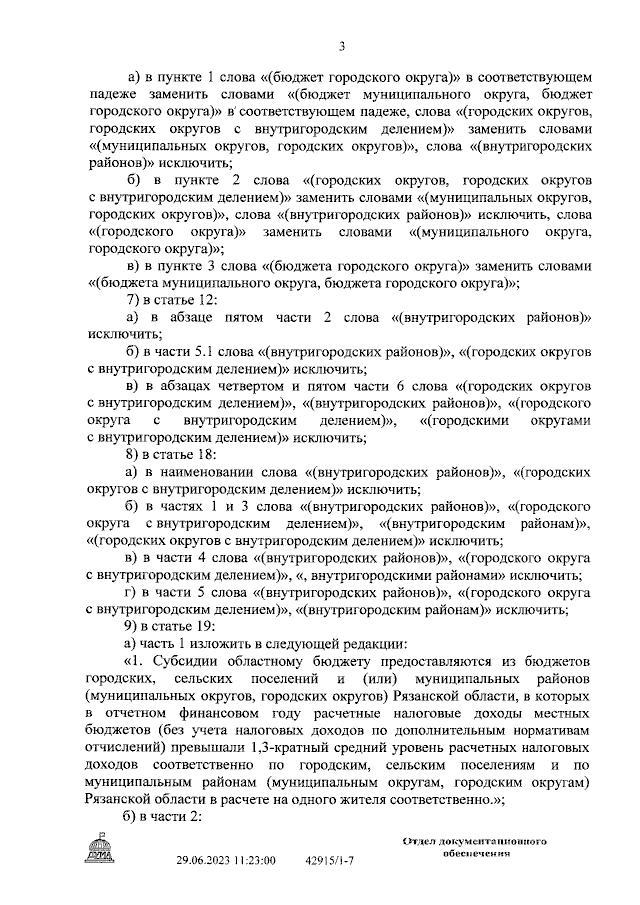 3

а) в пункте 1 слова «(бюджет городского округа)» в соответствующем падеже заменить словами «(бюджет муниципального округа, бюджет городского округа)» в соответствующем падеже, слова «(городских округов, городских округов с внутригородским делением)» заменить словами «(муниципальных округов, городских округов)», слова «(внутригородских районов)» исключить;

б) в пункте 2 слова «(городских округов, городских округов с внутригородским делением)» заменить словами «(муниципальных округов, городских округов)», слова «(внутригородских районов)» исключить, слова «(городского округа)» заменить словами «(муниципального округа, городского округа)»;

в) в пункте 3 слова «(бюджета городского округа)» заменить словами «(бюджета муниципального округа, бюджета городского округа)»;

7) в статье 12:

а) в абзаце пятом части 2 слова «(внутригородских районов)» исключить;

б) в части 5.1 слова «(внутригородских районов)», «(городских округов с внутригородским делением)» исключить;

в) в абзацах четвертом и пятом части 6 слова «(городских округов с внутригородским делением)», «(внутригородских районов)», «(городского округа с внутригородским делением)», «(городскими округами с внутригородским делением)» исключить;

8) в статье 18:

а) в наименовании слова «(внутригородских районов)», «(городских округов с внутригородским делением)» исключить;

б) в частях 1 и 3 слова «(внутригородских районов)», «(городского округа с внутригородским делением)», «(внутригородским районам)», «(городских округов с внутригородским делением)» исключить;

в) в части 4 слова «(внутригородских районов)», «(городского округа с внутригородским делением)», «, внутригородскими районами» исключить;

г) в части 5 слова «(внутригородских районов)», «(городского округа с внутригородским делением)», «(внутригородским районам)» исключить;

9) в статье 19:

а) часть 1 изложить в следующей редакции:

«1. Субсидии областному бюджету предоставляются из бюджетов городских, сельских поселений и (или) муниципальных районов (муниципальных округов, городских округов) Рязанской области, в которых в отчетном финансовом году расчетные налоговые доходы местных бюджетов (без учета налоговых доходов по дополнительным нормативам отчислений) превышали 1,3-кратный средний уровень расчетных налоговых доходов соответственно по городским, сельским поселениям и по муниципальным районам (муниципальным округам, городским округам) Рязанской области в расчете на одного жителя соответственно.»;

б) в части 2:

ДУМА

29.06.2023 11:23:00 42915/1-7

Отдел документационного обеспечения